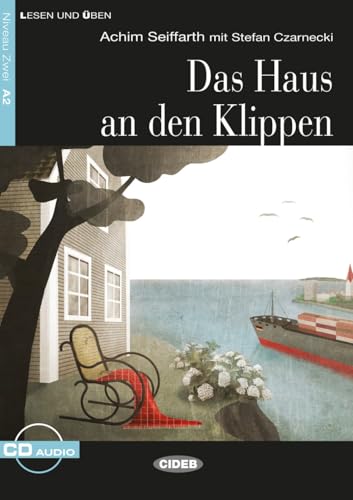 LESEN UND ÜBEN

Niveau Zwei A2

Achim Seiffarth mit Stefan Czarnecki

Das Haus an den Klippen

CD AUDIO

CIDEB